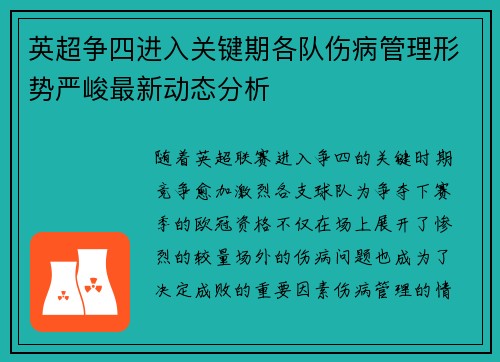 英超争四进入关键期各队伤病管理形势严峻最新动态分析

随着英超联赛进入争四的关键时期竞争愈加激烈各支球队为争夺下赛季的欧冠资格不仅在场上展开了惨烈的较量场外的伤病问题也成为了决定成败的重要因素伤病管理的情